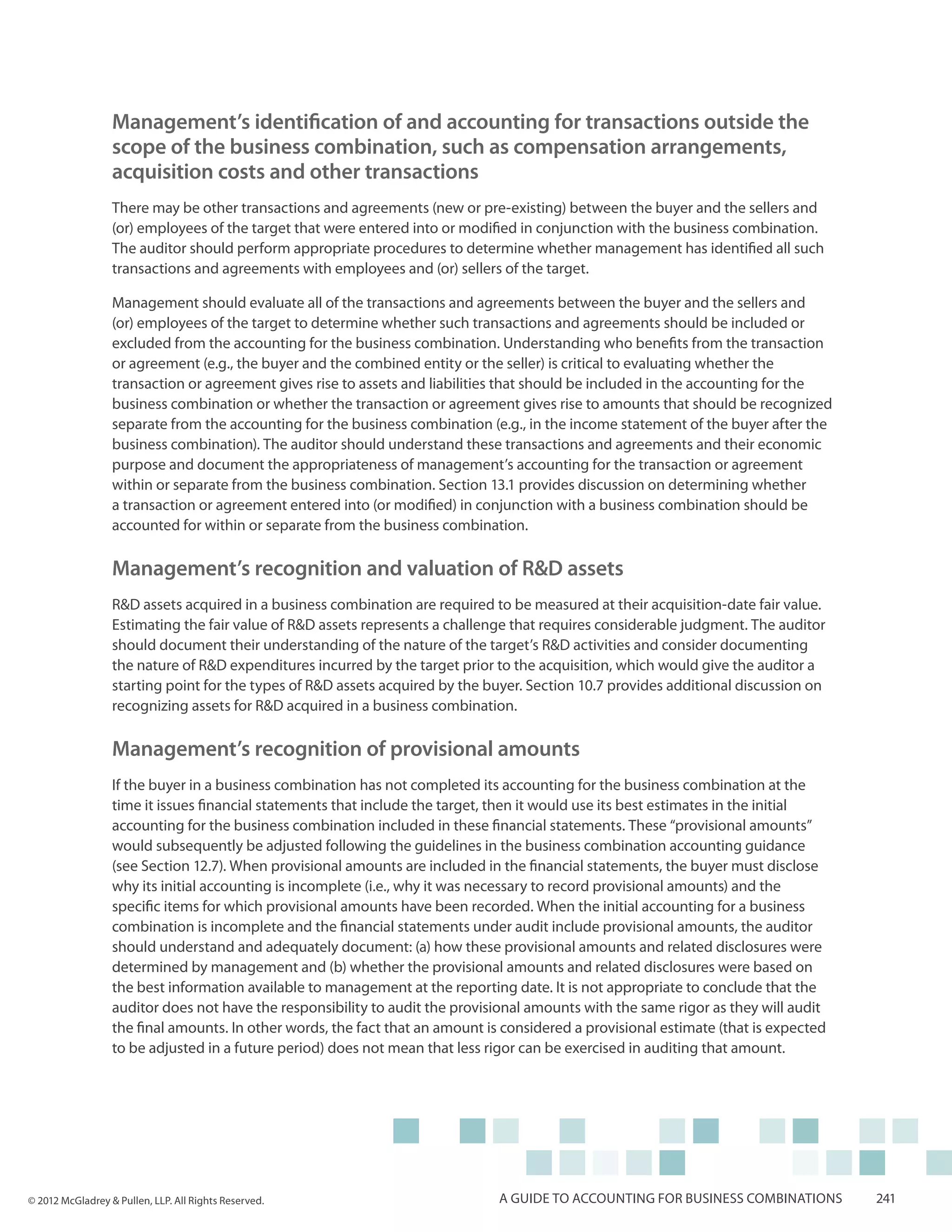 Management's identification of and accounting for transactions outside the scope of the business combination, such as compensation arrangements, acquisition costs and other transactions

There may be other transactions and agreements (new or pre-existing) between the buyer and the sellers and (or) employees of the target that were entered into or modified in conjunction with the business combination. The auditor should perform appropriate procedures to determine whether management has identified all such transactions and agreements with employees and (or) sellers of the target.

Management should evaluate all of the transactions and agreements between the buyer and the sellers and (or) employees of the target to determine whether such transactions and agreements should be included or excluded from the accounting for the business combination. Understanding who benefits from the transaction or agreement (e.g., the buyer and the combined entity or the seller) is critical to evaluating whether the transaction or agreement gives rise to assets and liabilities that should be included in the accounting for the business combination or whether the transaction or agreement gives rise to amounts that should be recognized separate from the accounting for the business combination (e.g., in the income statement of the buyer after the business combination). The auditor should understand these transactions and agreements and their economic purpose and document the appropriateness of management's accounting for the transaction or agreement within or separate from the business combination. Section 13.1 provides discussion on determining whether a transaction or agreement entered into (or modified) in conjunction with a business combination should be accounted for within or separate from the business combination.

Management's recognition and valuation of R&D assets

R&D assets acquired in a business combination are required to be measured at their acquisition-date fair value. Estimating the fair value of R&D assets represents a challenge that requires considerable judgment. The auditor should document their understanding of the nature of the target's R&D activities and consider documenting the nature of R&D expenditures incurred by the target prior to the acquisition, which would give the auditor a starting point for the types of R&D assets acquired by the buyer. Section 10.7 provides additional discussion on recognizing assets for R&D acquired in a business combination.

Management's recognition of provisional amounts

If the buyer in a business combination has not completed its accounting for the business combination at the time it issues financial statements that include the target, then it would use its best estimates in the initial accounting for the business combination included in these financial statements. These "provisional amounts" would subsequently be adjusted following the guidelines in the business combination accounting guidance (see Section 12.7). When provisional amounts are included in the financial statements, the buyer must disclose why its initial accounting is incomplete (i.e., why it was necessary to record provisional amounts) and the specific items for which provisional amounts have been recorded. When the initial accounting for a business combination is incomplete and the financial statements under audit include provisional amounts, the auditor should understand and adequately document: (a) how these provisional amounts and related disclosures were determined by management and (b) whether the provisional amounts and related disclosures were based on the best information available to management at the reporting date. It is not appropriate to conclude that the auditor does not have the responsibility to audit the provisional amounts with the same rigor as they will audit the final amounts. In other words, the fact that an amount is considered a provisional estimate (that is expected to be adjusted in a future period) does not mean that less rigor can be exercised in auditing that amount.

© 2012 McGladrey & Pullen, LLP. All Rights Reserved.

A GUIDE TO ACCOUNTING FOR BUSINESS COMBINATIONS 241